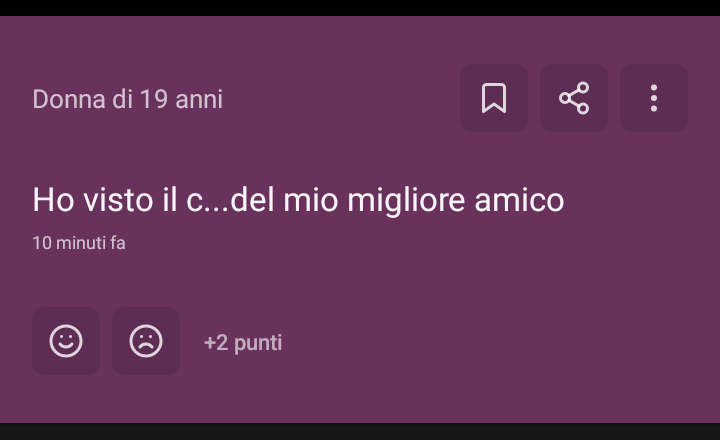 Donna di 19 anni

Ho visto il c...del mio migliore amico

10 minuti fa

+2 punti